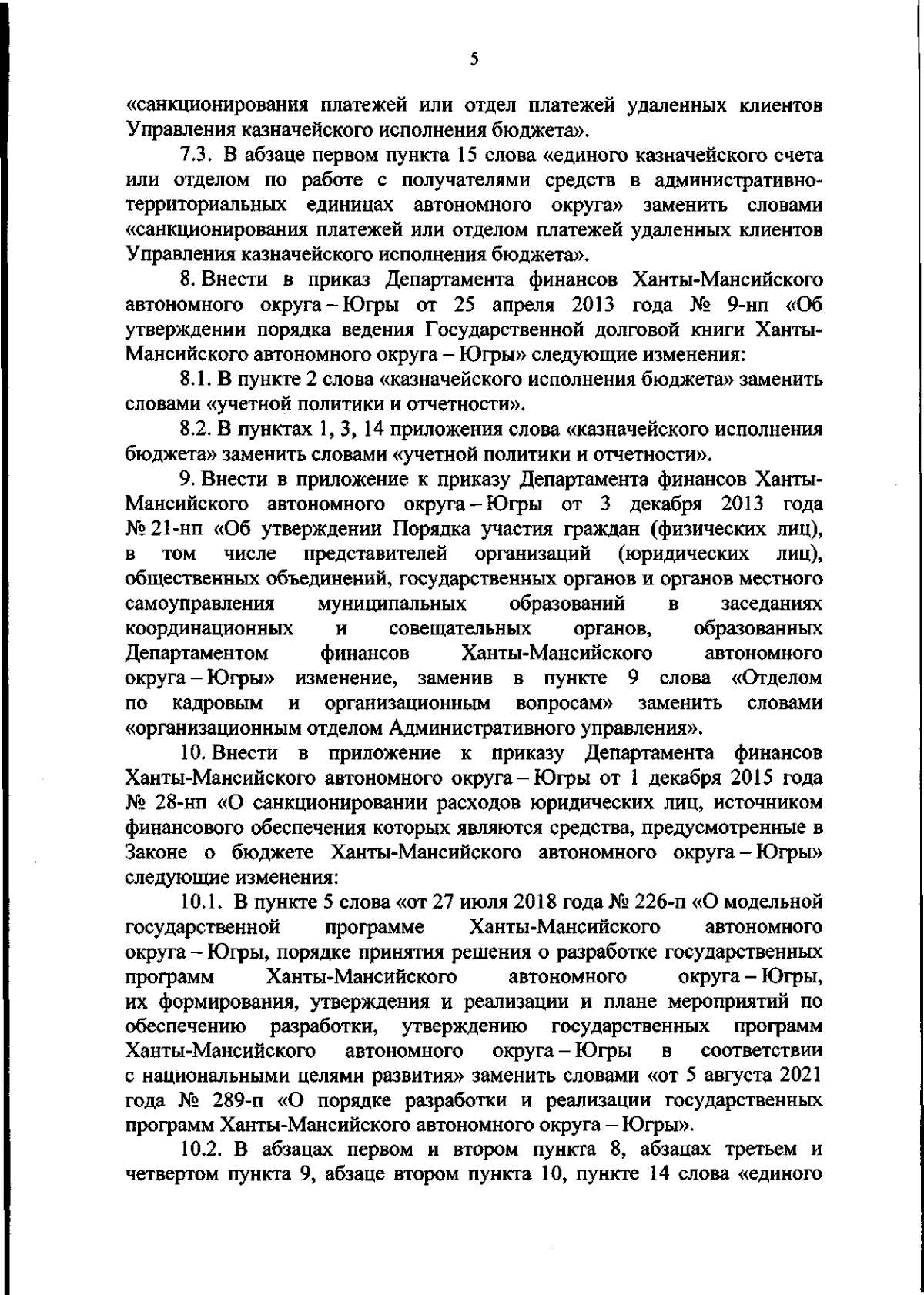 5

«санкционирования платежей или отдел платежей удаленных клиентов Управления казначейского исполнения бюджета».

7.3. В абзаце первом пункта 15 слова «единого казначейского счета или отделом по работе с получателями средств в административно-территориальных единицах автономного округа» заменить словами «санкционирования платежей или отделом платежей удаленных клиентов Управления казначейского исполнения бюджета».

8. Внести в приказ Департамента финансов Ханты-Мансийского автономного округа – Югры от 25 апреля 2013 года № 9-нп «Об утверждении порядка ведения Государственной долговой книги Ханты-Мансийского автономного округа – Югры» следующие изменения:

8.1. В пункте 2 слова «казначейского исполнения бюджета» заменить словами «учетной политики и отчетности».

8.2. В пунктах 1, 3, 14 приложения слова «казначейского исполнения бюджета» заменить словами «учетной политики и отчетности».

9. Внести в приложение к приказу Департамента финансов Ханты-Мансийского автономного округа – Югры от 3 декабря 2013 года № 21-нп «Об утверждении Порядка участия граждан (физических лиц), в том числе представителей организаций (юридических лиц), общественных объединений, государственных органов и органов местного самоуправления муниципальных образований в заседаниях координационных и совещательных органов, образованных Департаментом финансов Ханты-Мансийского автономного округа – Югры» изменение, заменив в пункте 9 слова «Отделом по кадровым и организационным вопросам» заменить словами «организационным отделом Административного управления».

10. Внести в приложение к приказу Департамента финансов Ханты-Мансийского автономного округа – Югры от 1 декабря 2015 года № 28-нп «О санкционировании расходов юридических лиц, источником финансового обеспечения которых являются средства, предусмотренные в Законе о бюджете Ханты-Мансийского автономного округа – Югры» следующие изменения:

10.1. В пункте 5 слова «от 27 июля 2018 года № 226-п «О модельной государственной программе Ханты-Мансийского автономного округа – Югры, порядке принятия решения о разработке государственных программ Ханты-Мансийского автономного округа – Югры, их формирования, утверждения и реализации и плане мероприятий по обеспечению разработки, утверждению государственных программ Ханты-Мансийского автономного округа – Югры в соответствии с национальными целями развития» заменить словами «от 5 августа 2021 года № 289-п «О порядке разработки и реализации государственных программ Ханты-Мансийского автономного округа – Югры».

10.2. В абзацах первом и втором пункта 8, абзацах третьем и четвертом пункта 9, абзаце втором пункта 10, пункте 14 слова «единого